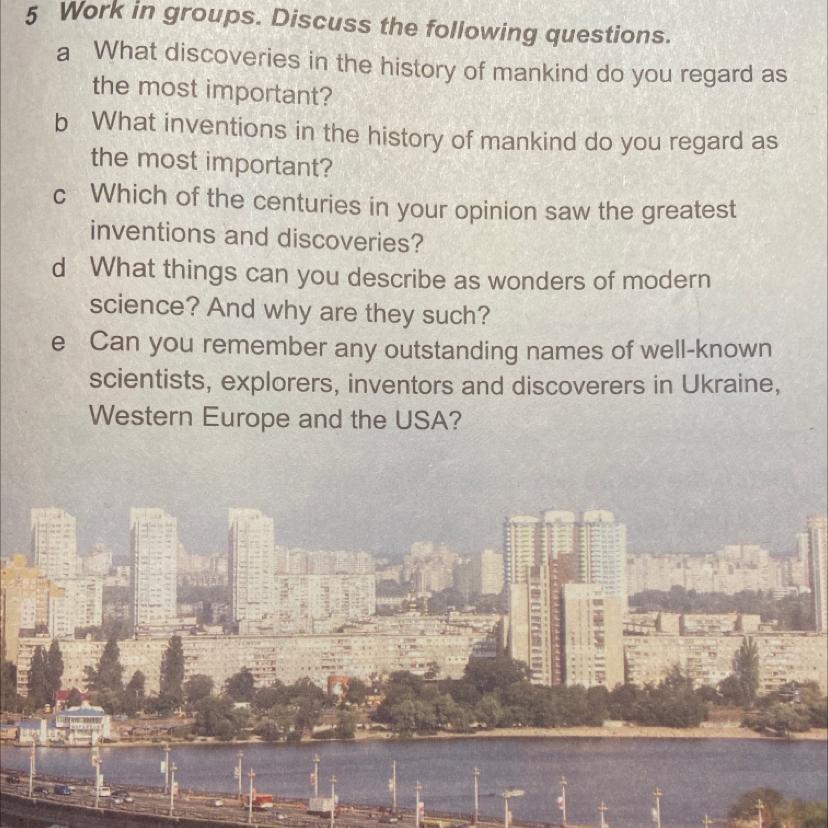 5 Work in groups. Discuss the following questions.

a What discoveries in the history of mankind do you regard as the most important?

b What inventions in the history of mankind do you regard as the most important?

c Which of the centuries in your opinion saw the greatest inventions and discoveries?

d What things can you describe as wonders of modern science? And why are they such?

e Can you remember any outstanding names of well-known scientists, explorers, inventors and discoverers in Ukraine, Western Europe and the USA?